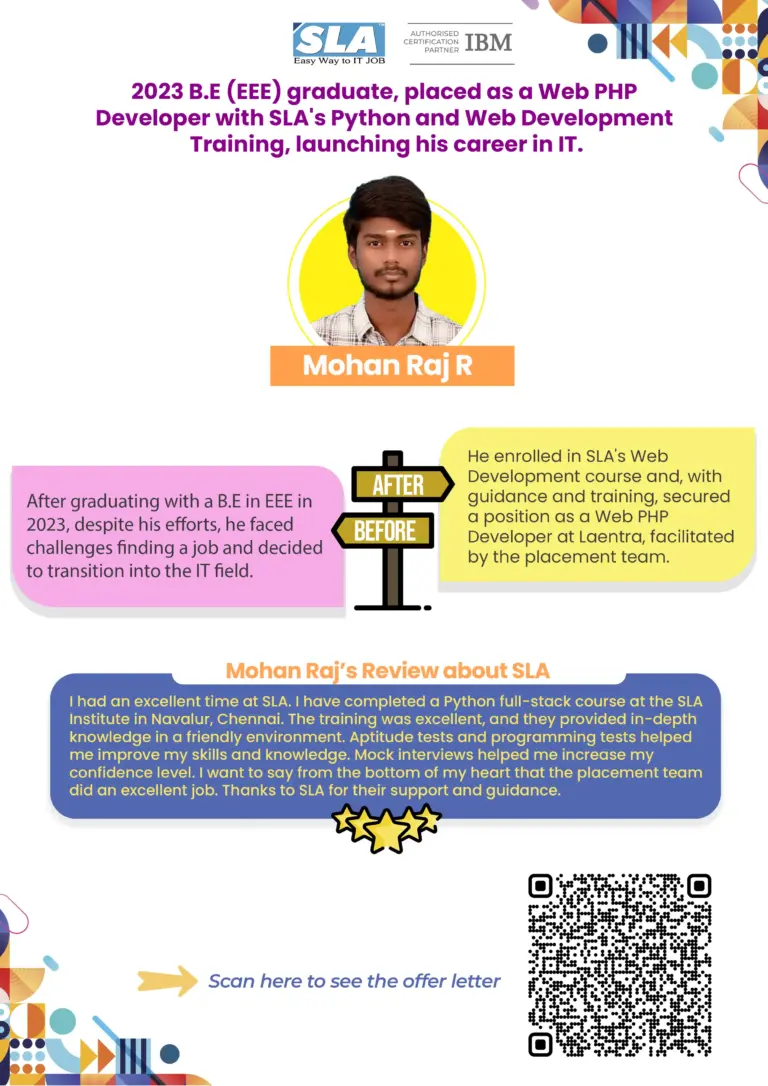 SLA
Easy Way to IT JOB

AUTHORISED CERTIFICATION PARTNER IBM

2023 B.E (EEE) graduate, placed as a Web PHP Developer with SLA's Python and Web Development Training, launching his career in IT.

Mohan Raj R

After graduating with a B.E in EEE in 2023, despite his efforts, he faced challenges finding a job and decided to transition into the IT field.

AFTER

BEFORE

He enrolled in SLA's Web Development course and, with guidance and training, secured a position as a Web PHP Developer at Laentra, facilitated by the placement team.

Mohan Raj's Review about SLA

I had an excellent time at SLA. I have completed a Python full-stack course at the SLA Institute in Navalur, Chennai. The training was excellent, and they provided in-depth knowledge in a friendly environment. Aptitude tests and programming tests helped me improve my skills and knowledge. Mock interviews helped me increase my confidence level. I want to say from the bottom of my heart that the placement team did an excellent job. Thanks to SLA for their support and guidance.

Scan here to see the offer letter